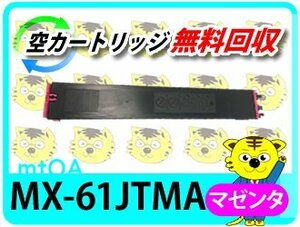 空カートリッジ 無料回収

mtOA

MX-61JTMA

マゼンタ